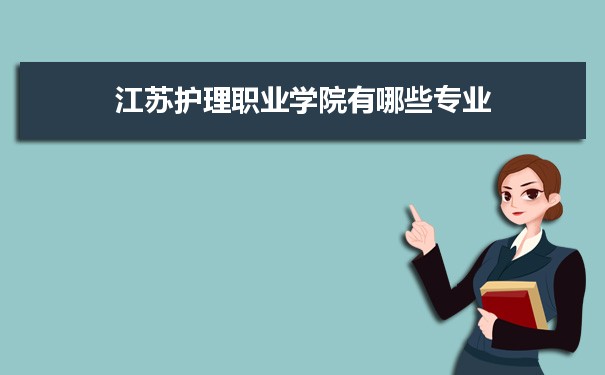 江苏护理职业学院有哪些专业